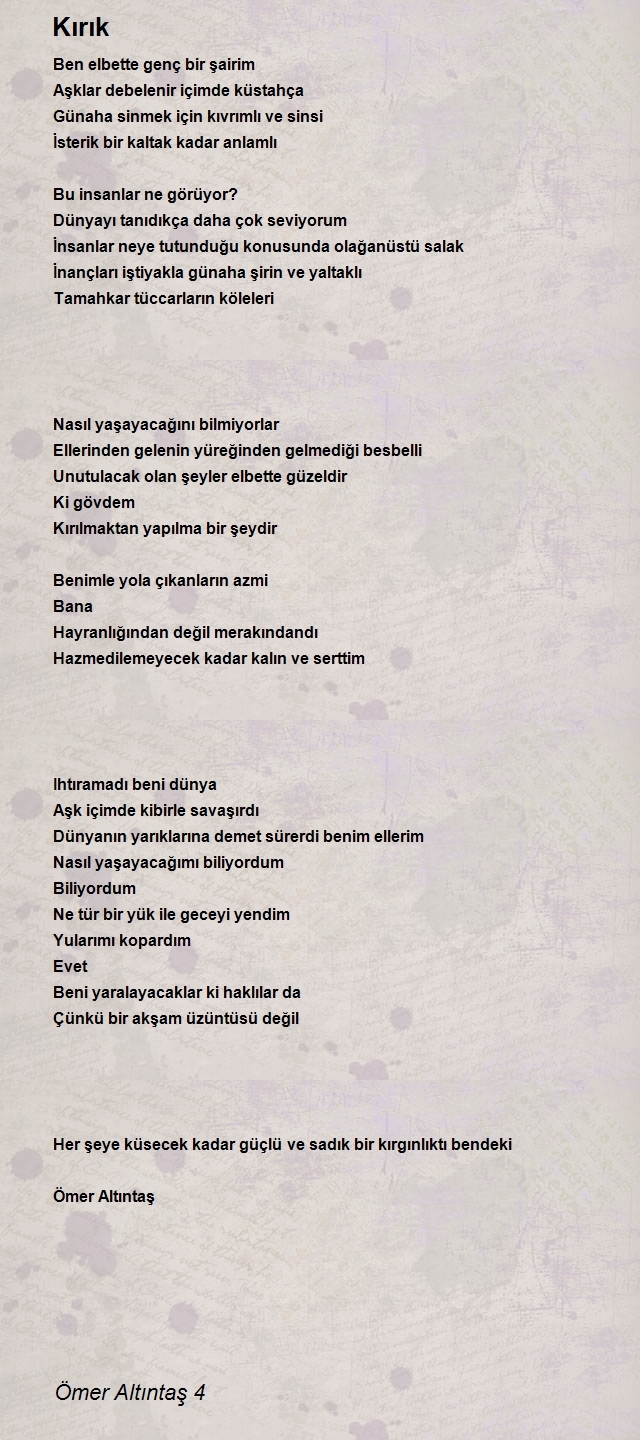 Kırık

Ben elbette genç bir şairim
Aşklar debelenir içimde küstahça
Günaha sinmek için kıvrımlı ve sinsi
İsterik bir kaltak kadar anlamlı

Bu insanlar ne görüyor?
Dünyayı tanıdıkça daha çok seviyorum
İnsanlar neye tutunduğu konusunda olağanüstü salak
İnançları iştiyakla günaha şirin ve yaltaklı
Tamahkar tüccarların köleleri

Nasıl yaşayacağını bilmiyorlar
Ellerinden gelenin yüreğinden gelmediği besbelli
Unutulacak olan şeyler elbette güzeldir
Ki gövdem
Kırılmaktan yapılma bir şeydir

Benimle yola çıkanların azmi
Bana
Hayranlığından değil merakındandı
Hazmedilemeyecek kadar kalın ve serttim

Ihtıramadı beni dünya
Aşk içimde kibirle savaşırdı
Dünyanın yarıklarına demet sürerdi benim ellerim
Nasıl yaşayacağımı biliyordum
Biliyordum
Ne tür bir yük ile geceyi yendim
Yularımı kopardım
Evet
Beni yaralayacaklar ki haklılar da
Çünkü bir akşam üzüntüsü değil

Her şeye küsecek kadar güçlü ve sadık bir kırgınlıktı bendeki

Ömer Altıntaş

Ömer Altıntaş 4